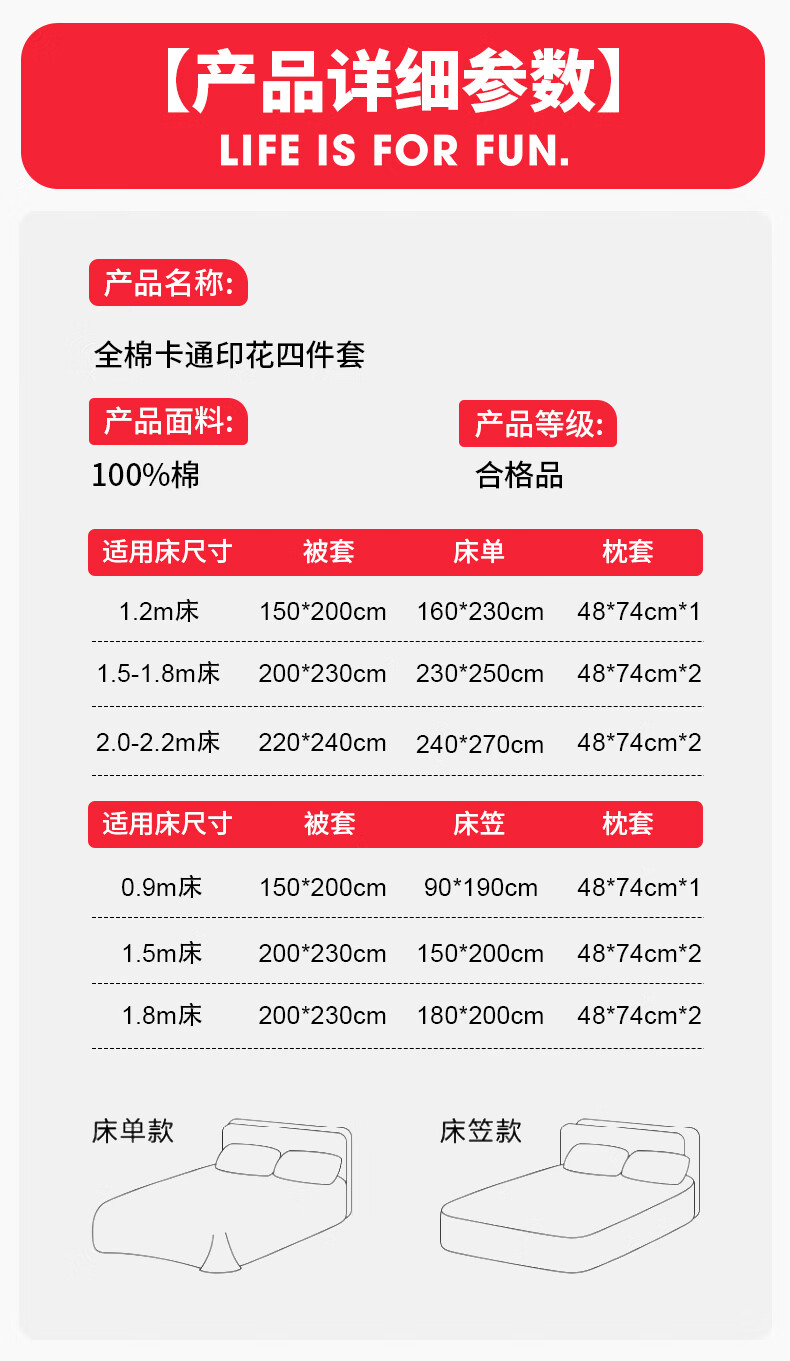 【产品详细参数】
LIFE IS FOR FUN.

产品名称:

全棉卡通印花四件套

产品面料:

100%棉

产品等级:

合格品

| 适用床尺寸 | 被套 | 床单 | 枕套 |
|---|---|---|---|
| 1.2m床 | 150*200cm | 160*230cm | 48*74cm*1 |
| 1.5-1.8m床 | 200*230cm | 230*250cm | 48*74cm*2 |
| 2.0-2.2m床 | 220*240cm | 240*270cm | 48*74cm*2 |

| 适用床尺寸 | 被套 | 床笠 | 枕套 |
|---|---|---|---|
| 0.9m床 | 150*200cm | 90*190cm | 48*74cm*1 |
| 1.5m床 | 200*230cm | 150*200cm | 48*74cm*2 |
| 1.8m床 | 200*230cm | 180*200cm | 48*74cm*2 |

床单款

床笠款